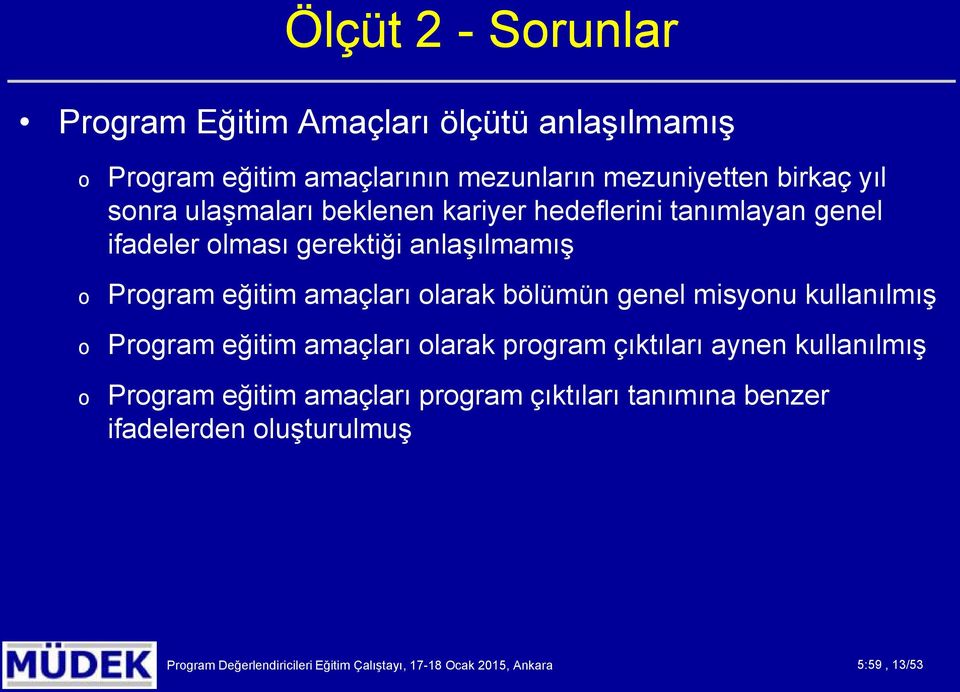 Ölçüt 2 - Sorunlar

• Program Eğitim Amaçları ölçütü anlaşılmamış

o Program eğitim amaçlarının mezunların mezuniyetten birkaç yıl sonra ulaşmaları beklenen kariyer hedeflerini tanımlayan genel ifadeler olması gerektiği anlaşılmamış

o Program eğitim amaçları olarak bölümün genel misyonu kullanılmış

o Program eğitim amaçları olarak program çıktıları aynen kullanılmış

o Program eğitim amaçları program çıktıları tanımına benzer ifadelerden oluşturulmuş

MÜDEK

Program Değerlendiricileri Eğitim Çalıştayı, 17-18 Ocak 2015, Ankara

5:59 , 13/53